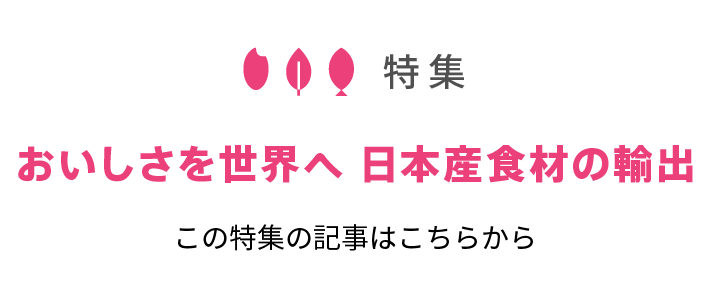 特集

おいしさを世界へ 日本産食材の輸出

この特集の記事はこちらから